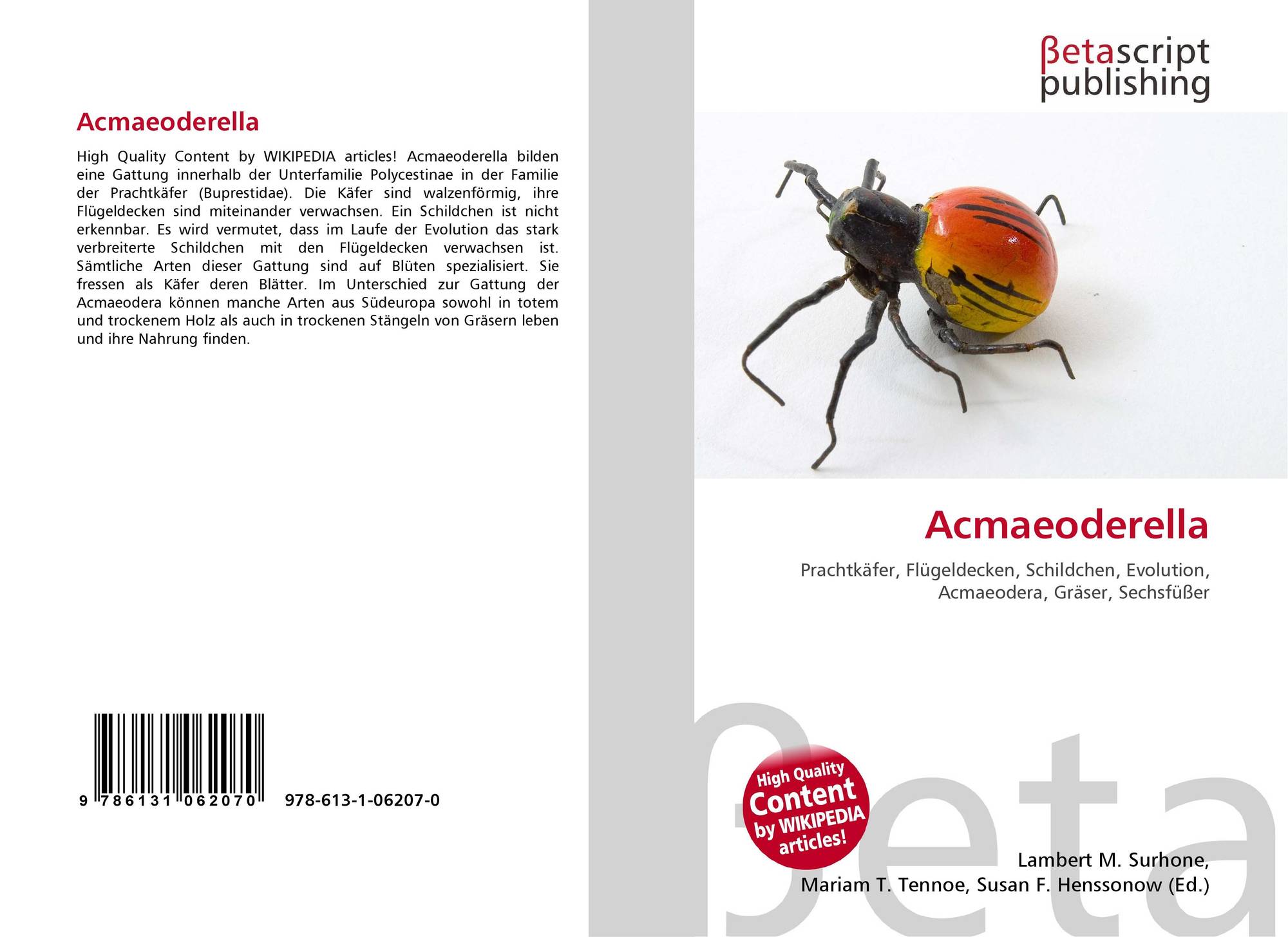 Acmaeoderella

High Quality Content by WIKIPEDIA articles! Acmaeoderella bilden eine Gattung innerhalb der Unterfamilie Polycestinae in der Familie der Prachtkäfer (Buprestidae). Die Käfer sind walzenförmig, ihre Flügeldecken sind miteinander verwachsen. Ein Schildchen ist nicht erkennbar. Es wird vermutet, dass im Laufe der Evolution das stark verbreiterte Schildchen mit den Flügeldecken verwachsen ist. Sämtliche Arten dieser Gattung sind auf Blüten spezialisiert. Sie fressen als Käfer deren Blätter. Im Unterschied zur Gattung der Acmaeodera können manche Arten aus Südeuropa sowohl in totem und trockenem Holz als auch in trockenen Stängeln von Gräsern leben und ihre Nahrung finden.

9 786131 062070 978-613-1-06207-0

βetascript publishing

Acmaeoderella

Prachtkäfer, Flügeldecken, Schildchen, Evolution, Acmaeodera, Gräser, Sechsfüßer

High Quality Content by WIKIPEDIA articles!

βeta

Lambert M. Surhone, Mariam T. Tennoe, Susan F. Henssonow (Ed.)